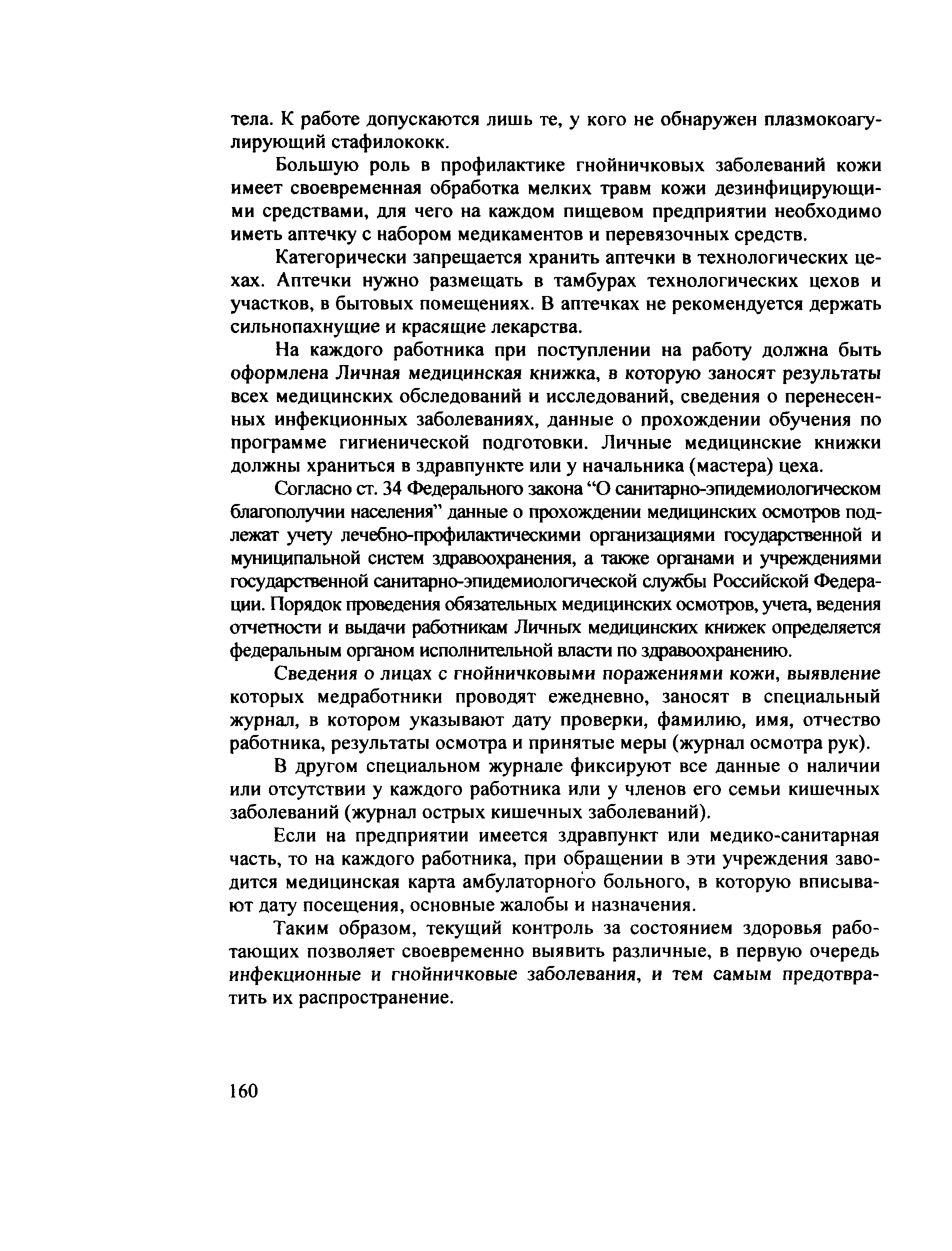 тела. К работе допускаются лишь те, у кого не обнаружен плазмокоагулирующий стафилококк.

Большую роль в профилактике гнойничковых заболеваний кожи имеет своевременная обработка мелких травм кожи дезинфицирующими средствами, для чего на каждом пищевом предприятии необходимо иметь аптечку с набором медикаментов и перевязочных средств.

Категорически запрещается хранить аптечки в технологических цехах. Аптечки нужно размещать в тамбурах технологических цехов и участков, в бытовых помещениях. В аптечках не рекомендуется держать сильнопахнущие и красящие лекарства.

На каждого работника при поступлении на работу должна быть оформлена Личная медицинская книжка, в которую заносят результаты всех медицинских обследований и исследований, сведения о перенесенных инфекционных заболеваниях, данные о прохождении обучения по программе гигиенической подготовки. Личные медицинские книжки должны храниться в здравпункте или у начальника (мастера) цеха.

Согласно ст. 34 Федерального закона “О санитарно-эпидемиологическом благополучии населения” данные о прохождении медицинских осмотров подлежат учету лечебно-профилактическими организациями государственной и муниципальной систем здравоохранения, а также органами и учреждениями государственной санитарно-эпидемиологической службы Российской Федерации. Порядок проведения обязательных медицинских осмотров, учета, ведения отчетности и выдачи работникам Личных медицинских книжек определяется федеральным органом исполнительной власти по здравоохранению.

Сведения о лицах с гнойничковыми поражениями кожи, выявление которых медработники проводят ежедневно, заносят в специальный журнал, в котором указывают дату проверки, фамилию, имя, отчество работника, результаты осмотра и принятые меры (журнал осмотра рук).

В другом специальном журнале фиксируют все данные о наличии или отсутствии у каждого работника или у членов его семьи кишечных заболеваний (журнал острых кишечных заболеваний).

Если на предприятии имеется здравпункт или медико-санитарная часть, то на каждого работника, при обращении в эти учреждения заводится медицинская карта амбулаторного больного, в которую вписывают дату посещения, основные жалобы и назначения.

Таким образом, текущий контроль за состоянием здоровья работающих позволяет своевременно выявить различные, в первую очередь инфекционные и гнойничковые заболевания, и тем самым предотвратить их распространение.

160